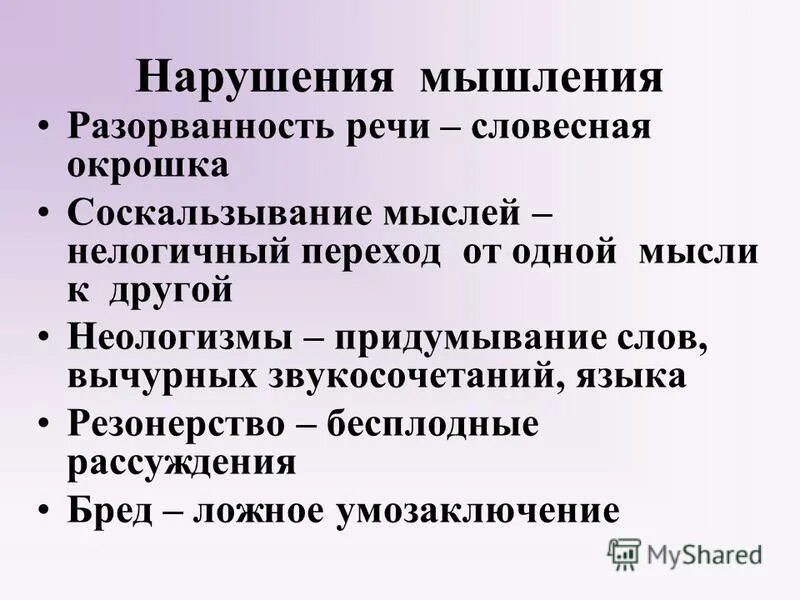 Нарушения мышления

• Разорванность речи – словесная окрошка

• Соскальзывание мыслей – нелогичный переход от одной мысли к другой

• Неологизмы – придумывание слов, вычурных звукосочетаний, языка

• Резонерство – бесплодные рассуждения

• Бред – ложное умозаключение

MyShared